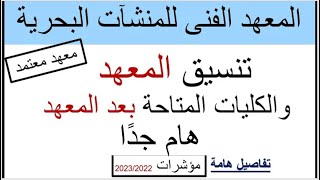 المعهد الفنى للمنشآت البحرية

معهد معتمد

تنسيق المعهد

والكليات المتاحة بعد المعهد

هام جدًا

تفاصيل هامة

مؤشرات 2023/2022